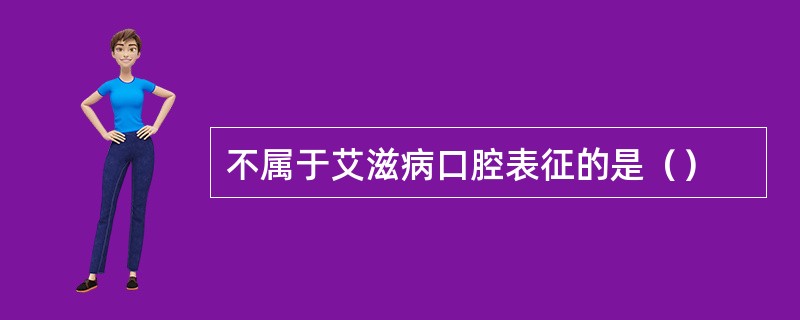 不属于艾滋病口腔表征的是（）